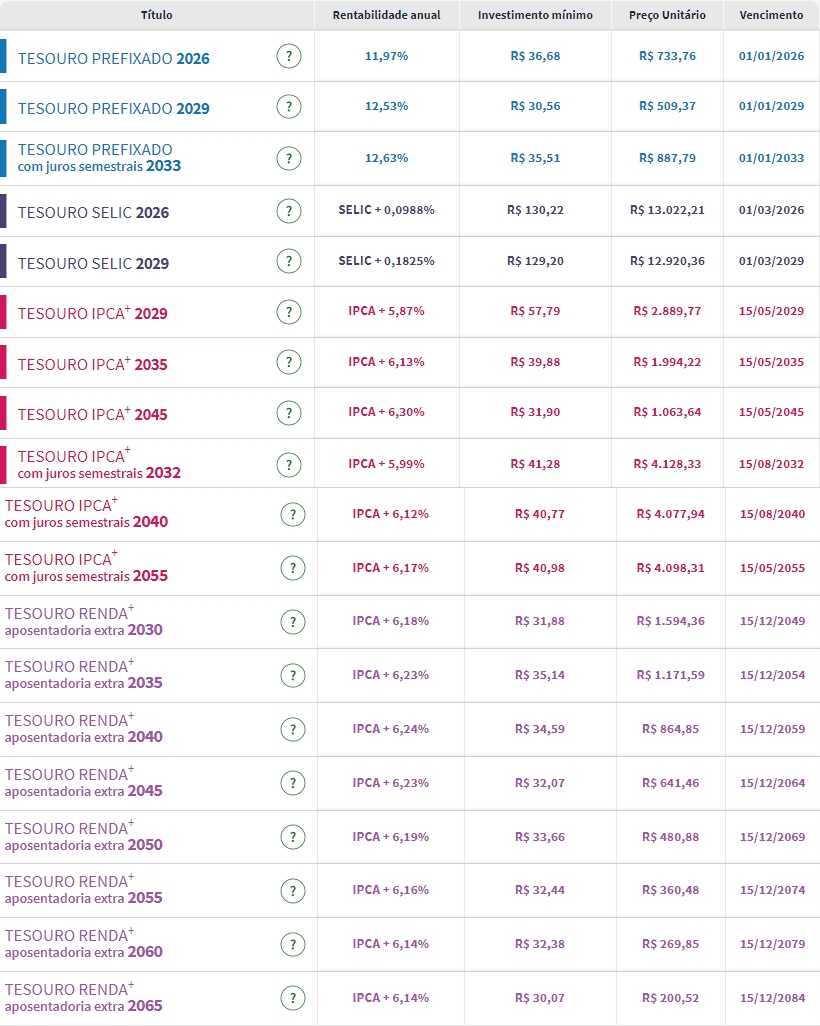 | Título | | Rentabilidade anual | Investimento mínimo | Preço Unitário | Vencimento |
|---|---|---|---|---|---|
| TESOURO PREFIXADO 2026 | ? | 11,97% | R$ 36,68 | R$ 733,76 | 01/01/2026 |
| TESOURO PREFIXADO 2029 | ? | 12,53% | R$ 30,56 | R$ 509,37 | 01/01/2029 |
| TESOURO PREFIXADO com juros semestrais 2033 | ? | 12,63% | R$ 35,51 | R$ 887,79 | 01/01/2033 |
| TESOURO SELIC 2026 | ? | SELIC + 0,0988% | R$ 130,22 | R$ 13.022,21 | 01/03/2026 |
| TESOURO SELIC 2029 | ? | SELIC + 0,1825% | R$ 129,20 | R$ 12.920,36 | 01/03/2029 |
| TESOURO IPCA$^+$ 2029 | ? | IPCA + 5,87% | R$ 57,79 | R$ 2.889,77 | 15/05/2029 |
| TESOURO IPCA$^+$ 2035 | ? | IPCA + 6,13% | R$ 39,88 | R$ 1.994,22 | 15/05/2035 |
| TESOURO IPCA$^+$ 2045 | ? | IPCA + 6,30% | R$ 31,90 | R$ 1.063,64 | 15/05/2045 |
| TESOURO IPCA$^+$ com juros semestrais 2032 | ? | IPCA + 5,99% | R$ 41,28 | R$ 4.128,33 | 15/08/2032 |
| TESOURO IPCA$^+$ com juros semestrais 2040 | ? | IPCA + 6,12% | R$ 40,77 | R$ 4.077,94 | 15/08/2040 |
| TESOURO IPCA$^+$ com juros semestrais 2055 | ? | IPCA + 6,17% | R$ 40,98 | R$ 4.098,31 | 15/05/2055 |
| TESOURO RENDA$^+$ aposentadoria extra 2030 | ? | IPCA + 6,18% | R$ 31,88 | R$ 1.594,36 | 15/12/2049 |
| TESOURO RENDA$^+$ aposentadoria extra 2035 | ? | IPCA + 6,23% | R$ 35,14 | R$ 1.171,59 | 15/12/2054 |
| TESOURO RENDA$^+$ aposentadoria extra 2040 | ? | IPCA + 6,24% | R$ 34,59 | R$ 864,85 | 15/12/2059 |
| TESOURO RENDA$^+$ aposentadoria extra 2045 | ? | IPCA + 6,23% | R$ 32,07 | R$ 641,46 | 15/12/2064 |
| TESOURO RENDA$^+$ aposentadoria extra 2050 | ? | IPCA + 6,19% | R$ 33,66 | R$ 480,88 | 15/12/2069 |
| TESOURO RENDA$^+$ aposentadoria extra 2055 | ? | IPCA + 6,16% | R$ 32,44 | R$ 360,48 | 15/12/2074 |
| TESOURO RENDA$^+$ aposentadoria extra 2060 | ? | IPCA + 6,14% | R$ 32,38 | R$ 269,85 | 15/12/2079 |
| TESOURO RENDA$^+$ aposentadoria extra 2065 | ? | IPCA + 6,14% | R$ 30,07 | R$ 200,52 | 15/12/2084 |